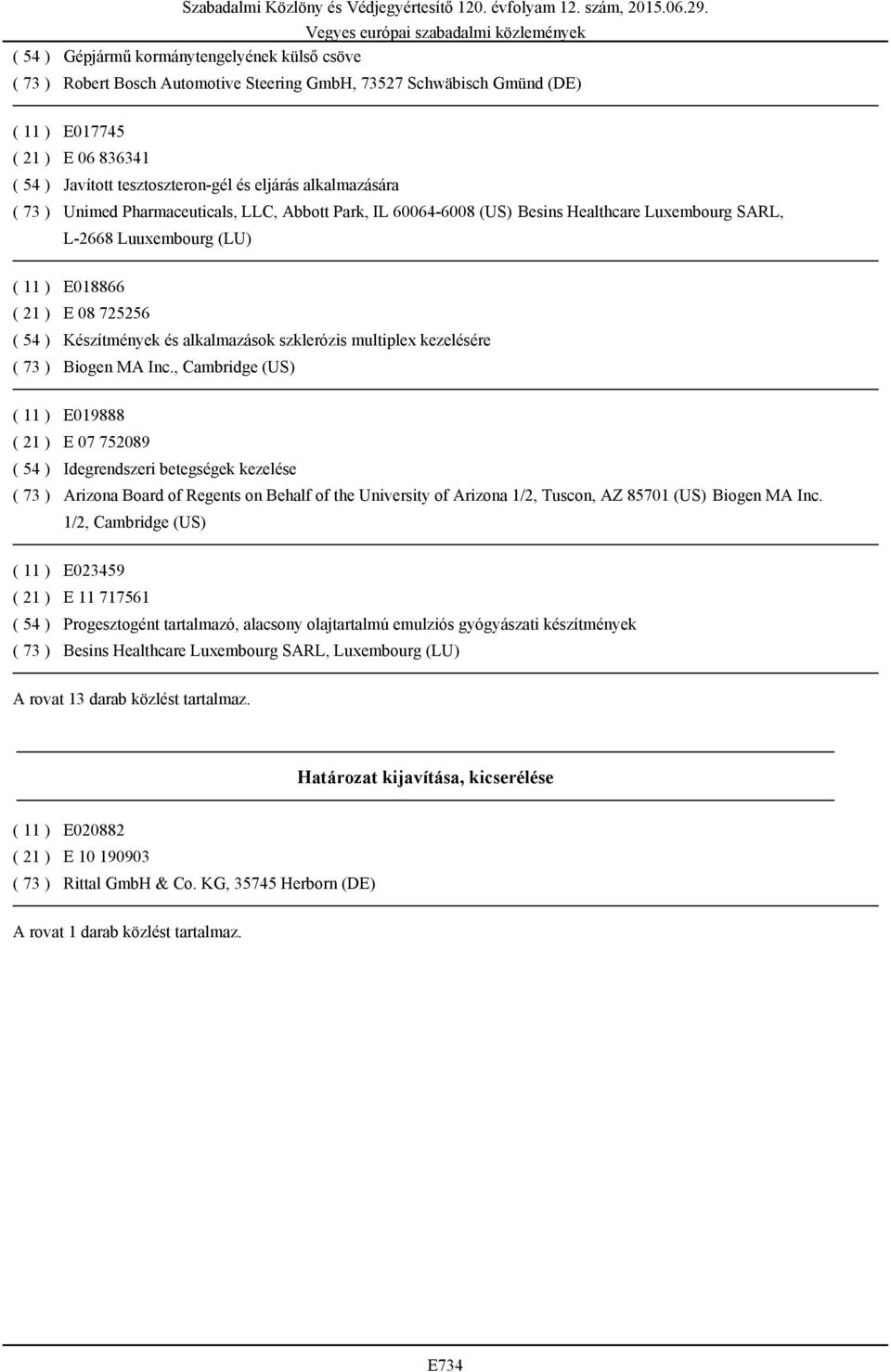 Szabadalmi Közlöny és Védjegyértesítő 120. évfolyam 12. szám, 2015.06.29.
Vegyes európai szabadalmi közlemények

( 54 ) Gépjármű kormánytengelyének külső csöve
( 73 ) Robert Bosch Automotive Steering GmbH, 73527 Schwäbisch Gmünd (DE)

( 11 ) E017745
( 21 ) E 06 836341
( 54 ) Javított tesztoszteron-gél és eljárás alkalmazására
( 73 ) Unimed Pharmaceuticals, LLC, Abbott Park, IL 60064-6008 (US) Besins Healthcare Luxembourg SARL, L-2668 Luuxembourg (LU)

( 11 ) E018866
( 21 ) E 08 725256
( 54 ) Készítmények és alkalmazások szklerózis multiplex kezelésére
( 73 ) Biogen MA Inc., Cambridge (US)

( 11 ) E019888
( 21 ) E 07 752089
( 54 ) Idegrendszeri betegségek kezelése
( 73 ) Arizona Board of Regents on Behalf of the University of Arizona 1/2, Tuscon, AZ 85701 (US) Biogen MA Inc. 1/2, Cambridge (US)

( 11 ) E023459
( 21 ) E 11 717561
( 54 ) Progesztogént tartalmazó, alacsony olajtartalmú emulziós gyógyászati készítmények
( 73 ) Besins Healthcare Luxembourg SARL, Luxembourg (LU)

A rovat 13 darab közlést tartalmaz.

Határozat kijavítása, kicserélése

( 11 ) E020882
( 21 ) E 10 190903
( 73 ) Rittal GmbH & Co. KG, 35745 Herborn (DE)

A rovat 1 darab közlést tartalmaz.

E734